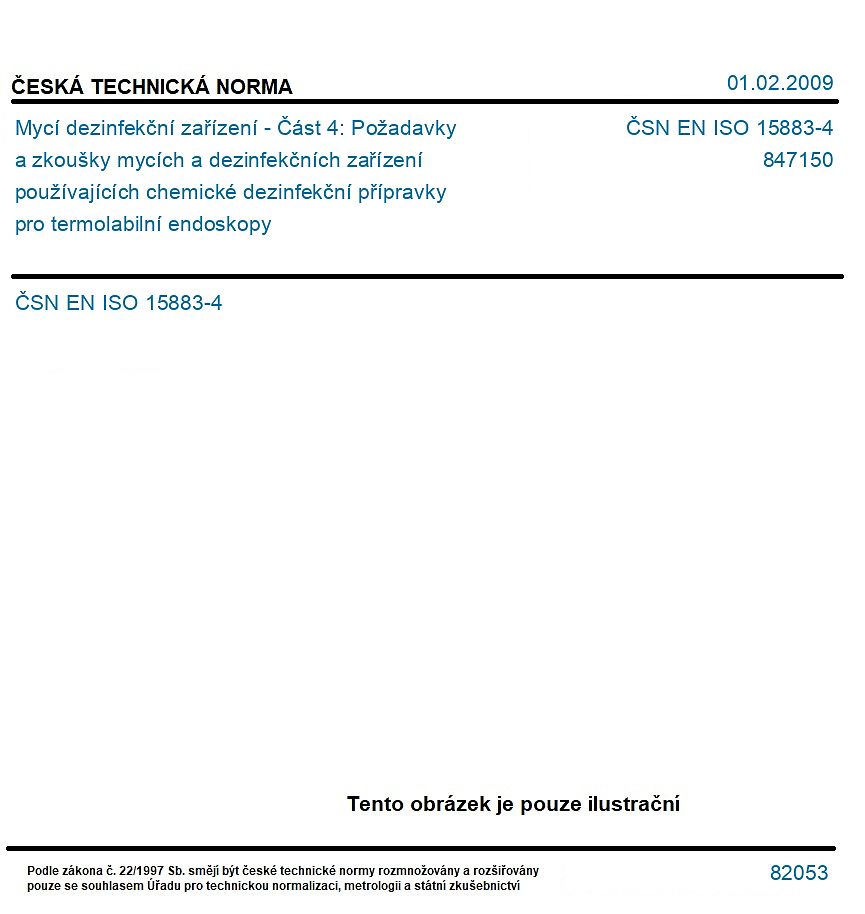 ČESKÁ TECHNICKÁ NORMA

01.02.2009

Mycí dezinfekční zařízení - Část 4: Požadavky a zkoušky mycích a dezinfekčních zařízení používajících chemické dezinfekční přípravky pro termolabilní endoskopy

ČSN EN ISO 15883-4
847150

ČSN EN ISO 15883-4

Tento obrázek je pouze ilustrační

Podle zákona č. 22/1997 Sb. smějí být české technické normy rozmnožovány a rozšiřovány pouze se souhlasem Úřadu pro technickou normalizaci, metrologii a státní zkušebnictví

82053